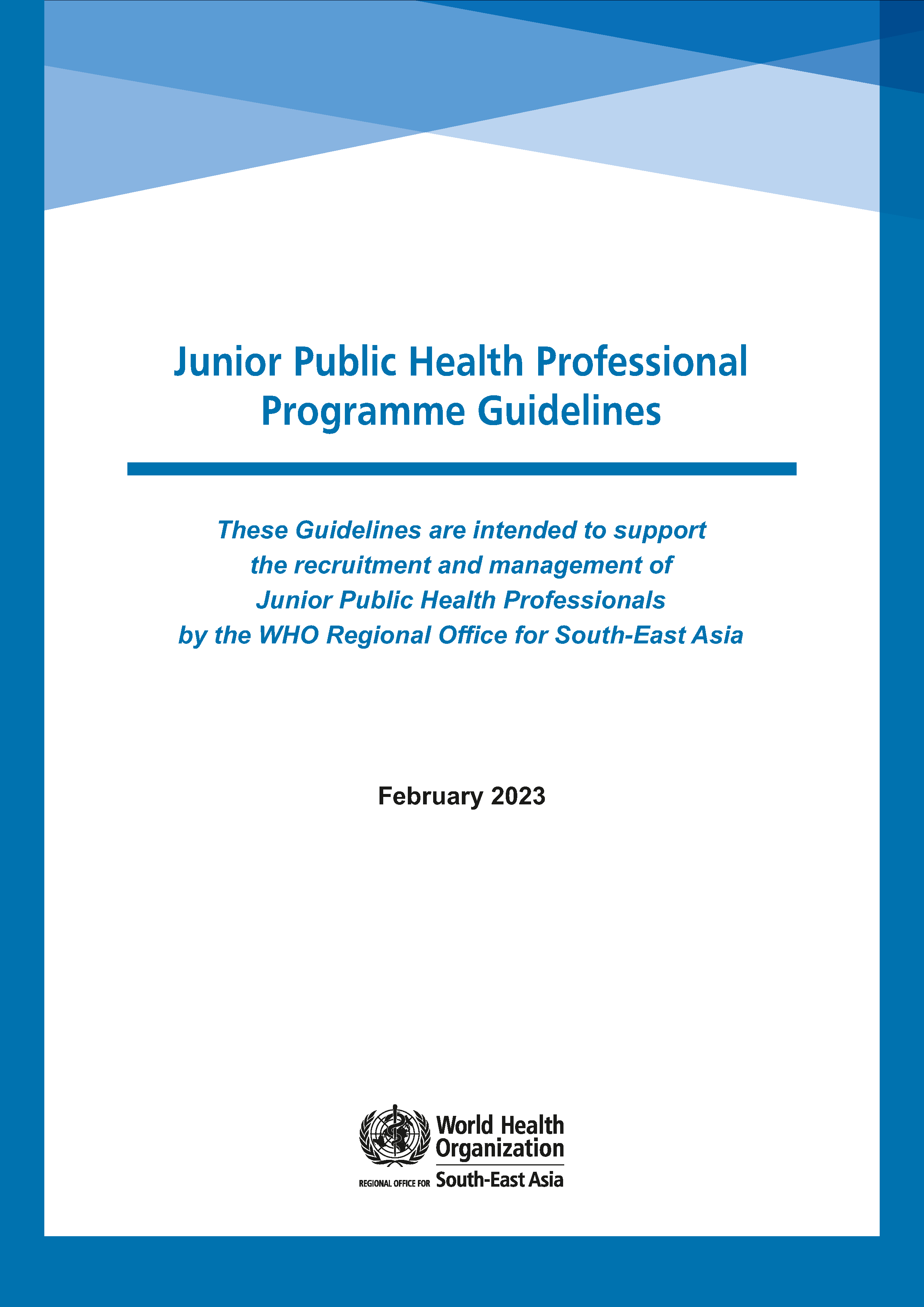 Junior Public Health Professional Programme Guidelines

These Guidelines are intended to support the recruitment and management of Junior Public Health Professionals by the WHO Regional Office for South-East Asia

February 2023

World Health Organization
REGIONAL OFFICE FOR South-East Asia